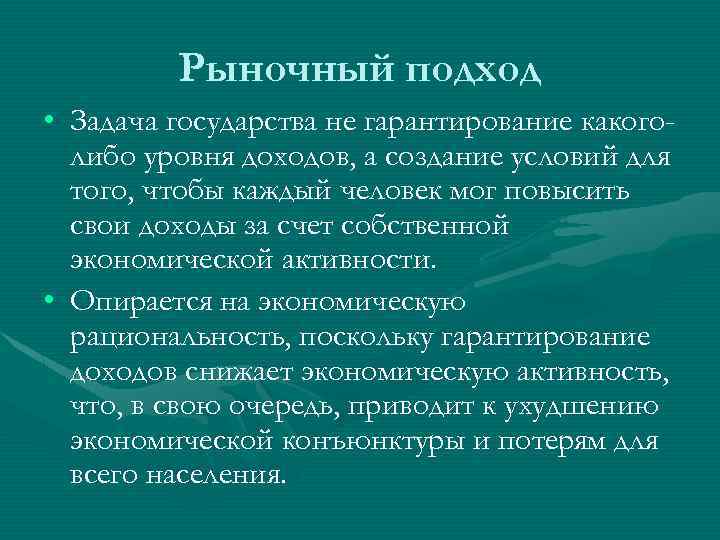 Рыночный подход

• Задача государства не гарантирование какого-либо уровня доходов, а создание условий для того, чтобы каждый человек мог повысить свои доходы за счет собственной экономической активности.

• Опирается на экономическую рациональность, поскольку гарантирование доходов снижает экономическую активность, что, в свою очередь, приводит к ухудшению экономической конъюнктуры и потерям для всего населения.